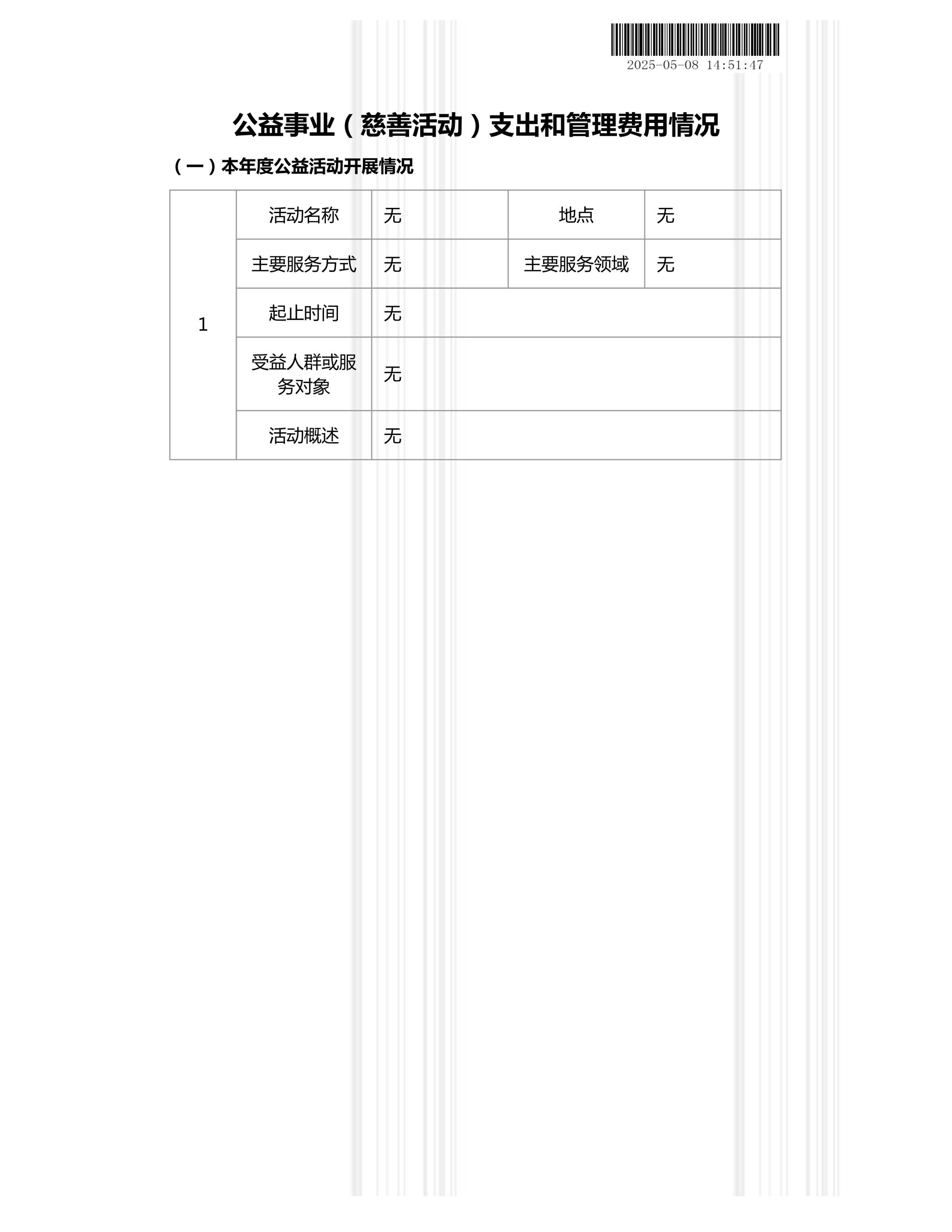 2025-05-08 14:51:47

公益事业（慈善活动）支出和管理费用情况

（一）本年度公益活动开展情况

| 1 | 活动名称 | 无 | 地点 | 无 |
|---|---|---|---|---|
|  | 主要服务方式 | 无 | 主要服务领域 | 无 |
|  | 起止时间 | 无 |  |  |
|  | 受益人群或服务对象 | 无 |  |  |
|  | 活动概述 | 无 |  |  |